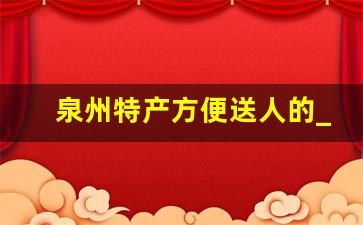 泉州特产方便送人的_